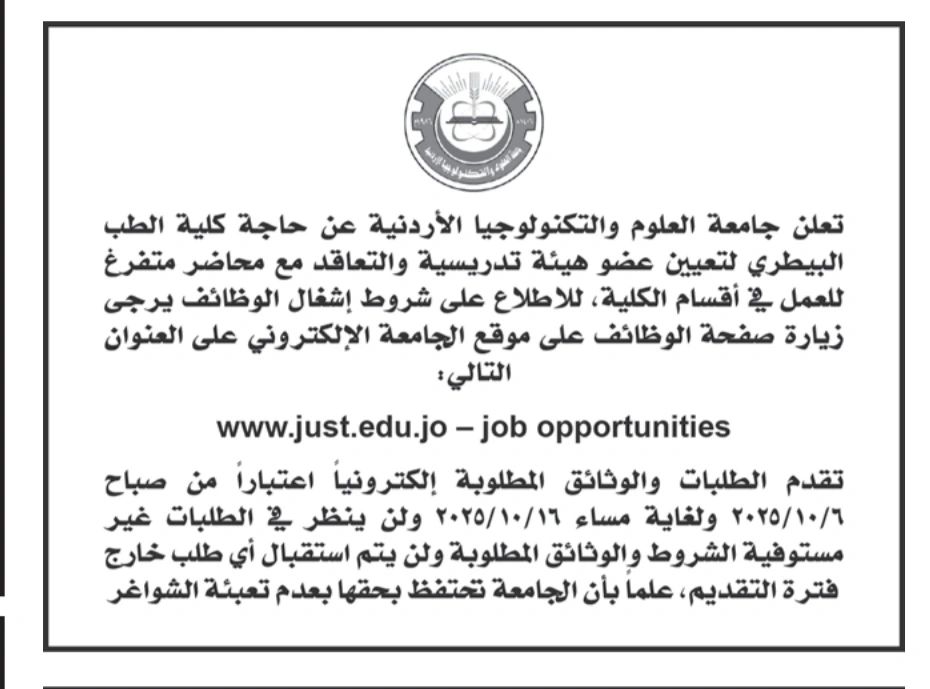 تعلن جامعة العلوم والتكنولوجيا الأردنية عن حاجة كلية الطب البيطري لتعيين عضو هيئة تدريسية والتعاقد مع محاضر متفرغ للعمل في أقسام الكلية، للاطلاع على شروط إشغال الوظائف يرجى زيارة صفحة الوظائف على موقع الجامعة الإلكتروني على العنوان التالي:

www.just.edu.jo – job opportunities

تقدم الطلبات والوثائق المطلوبة إلكترونياً اعتباراً من صباح ٢٠٢٥/١٠/٦ ولغاية مساء ٢٠٢٥/١٠/١٦ ولن ينظر في الطلبات غير مستوفية الشروط والوثائق المطلوبة ولن يتم استقبال أي طلب خارج فترة التقديم، علماً بأن الجامعة تحتفظ بحقها بعدم تعبئة الشواغر